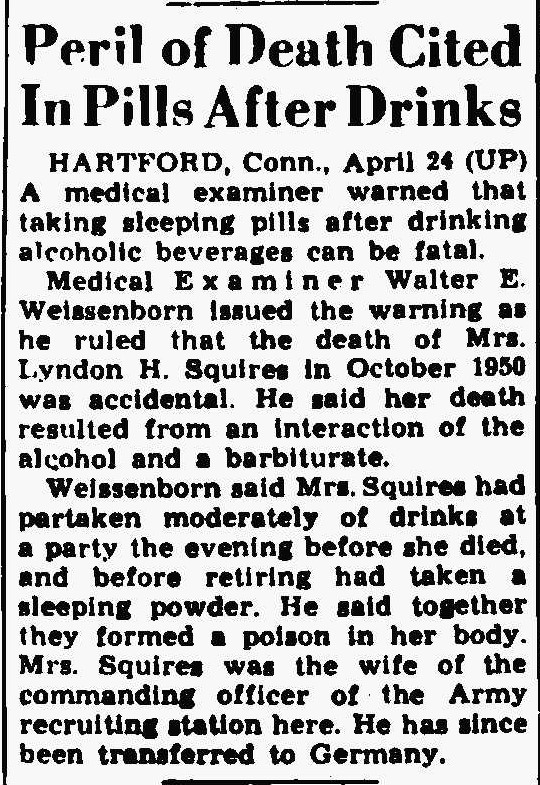 Peril of Death Cited In Pills After Drinks

HARTFORD, Conn., April 24 (UP) A medical examiner warned that taking sleeping pills after drinking alcoholic beverages can be fatal.

Medical Examiner Walter E. Weissenborn issued the warning as he ruled that the death of Mrs. Lyndon H. Squires in October 1950 was accidental. He said her death resulted from an interaction of the alcohol and a barbiturate.

Weissenborn said Mrs. Squires had partaken moderately of drinks at a party the evening before she died, and before retiring had taken a sleeping powder. He said together they formed a poison in her body. Mrs. Squires was the wife of the commanding officer of the Army recruiting station here. He has since been transferred to Germany.